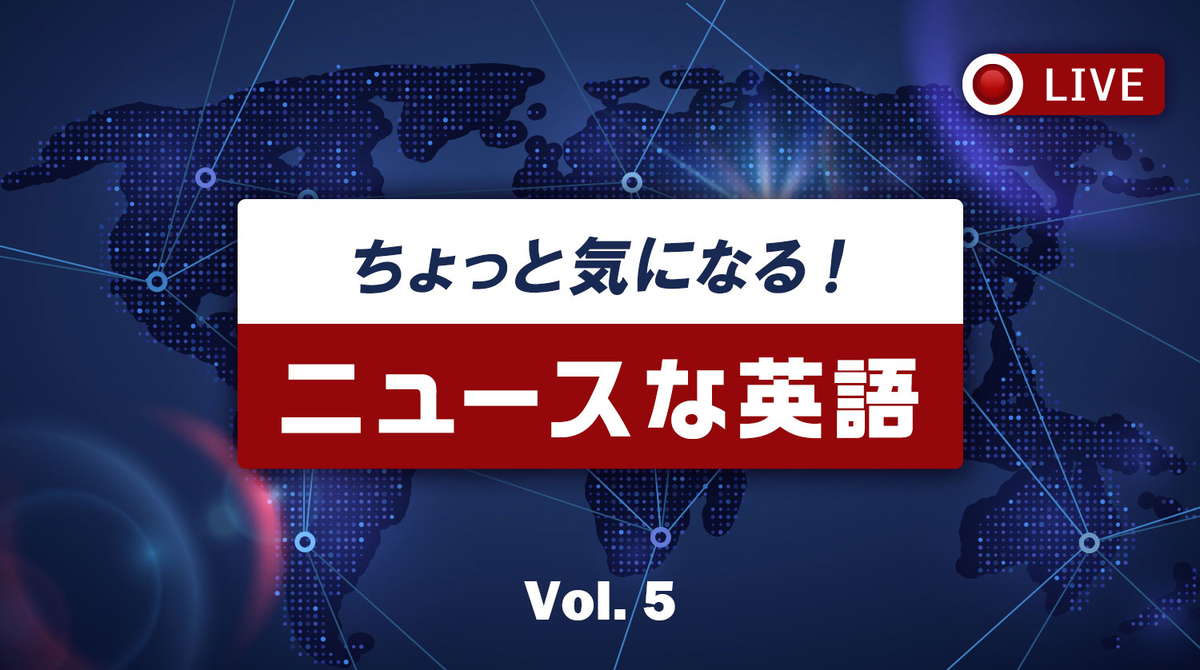 LIVE

ちょっと気になる！

ニュースな英語

Vol. 5